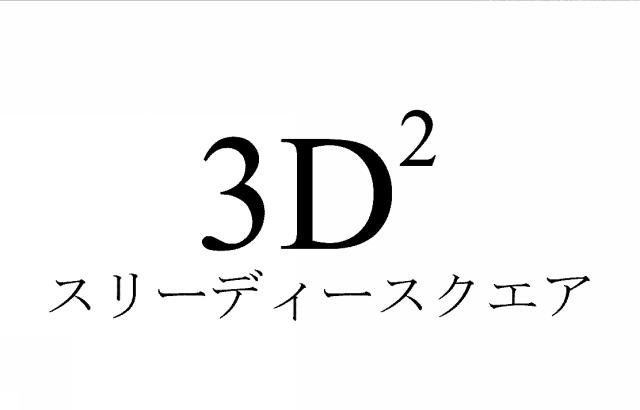 $3D^2$

スリーディースクエア